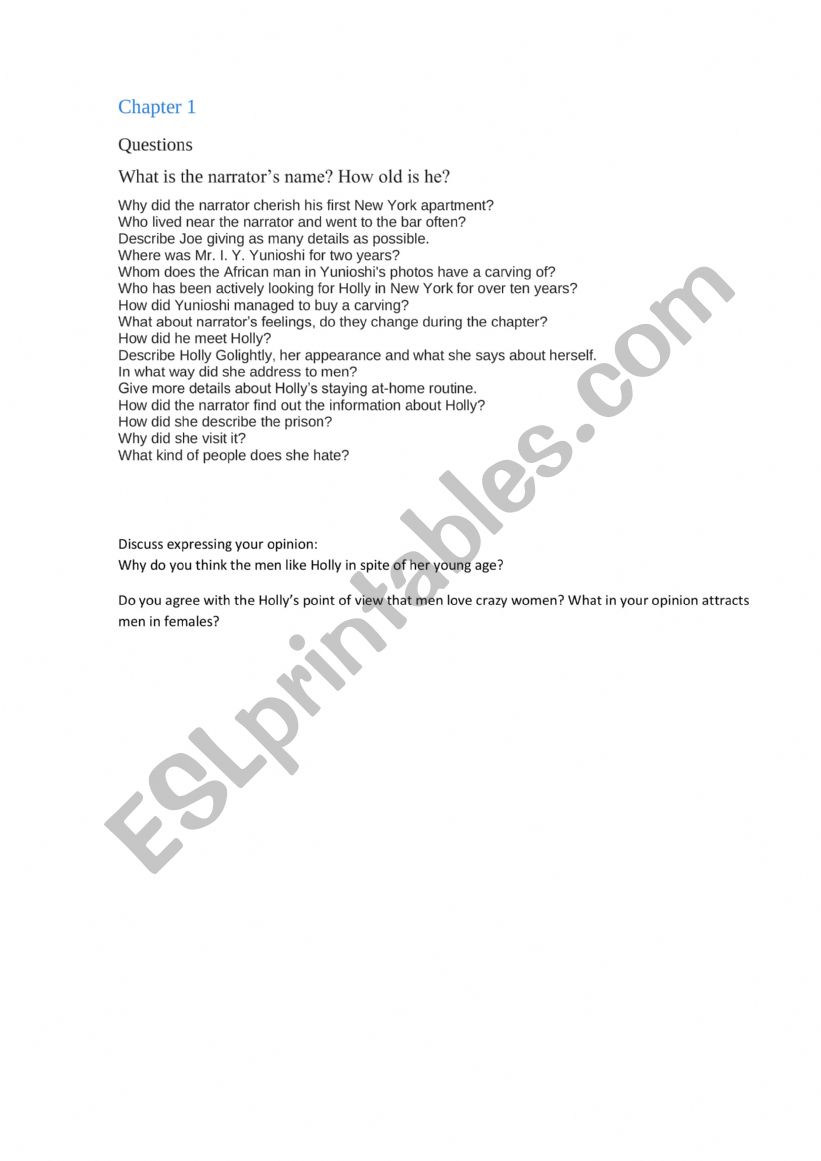 Chapter 1

Questions

What is the narrator's name? How old is he?

Why did the narrator cherish his first New York apartment?
Who lived near the narrator and went to the bar often?
Describe Joe giving as many details as possible.
Where was Mr. I. Y. Yunioshi for two years?
Whom does the African man in Yunioshi's photos have a carving of?
Who has been actively looking for Holly in New York for over ten years?
How did Yunioshi managed to buy a carving?
What about narrator's feelings, do they change during the chapter?
How did he meet Holly?
Describe Holly Golightly, her appearance and what she says about herself.
In what way did she address to men?
Give more details about Holly's staying at-home routine.
How did the narrator find out the information about Holly?
How did she describe the prison?
Why did she visit it?
What kind of people does she hate?

Discuss expressing your opinion:
Why do you think the men like Holly in spite of her young age?

Do you agree with the Holly's point of view that men love crazy women? What in your opinion attracts men in females?

ESLprintables.com